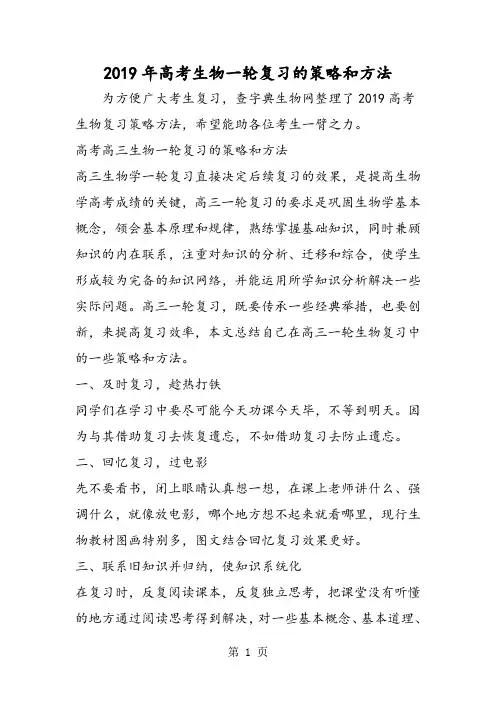 2019年高考生物一轮复习的策略和方法

为方便广大考生复习，查字典生物网整理了2019高考生物复习策略方法，希望能助各位考生一臂之力。

高考高三生物一轮复习的策略和方法

高三生物学一轮复习直接决定后续复习的效果，是提高生物学高考成绩的关键，高三一轮复习的要求是巩固生物学基本概念，领会基本原理和规律，熟练掌握基础知识，同时兼顾知识的内在联系，注重对知识的分析、迁移和综合，使学生形成较为完备的知识网络，并能运用所学知识分析解决一些实际问题。高三一轮复习，既要传承一些经典举措，也要创新，来提高复习效率，本文总结自己在高三一轮生物复习中的一些策略和方法。

一、及时复习，趁热打铁

同学们在学习中要尽可能今天功课今天毕，不等到明天。因为与其借助复习去恢复遗忘，不如借助复习去防止遗忘。

二、回忆复习，过电影

先不要看书，闭上眼睛认真想一想，在课上老师讲什么、强调什么，就像放电影，哪个地方想不起来就看哪里，现行生物教材图画特别多，图文结合回忆复习效果更好。

三、联系旧知识并归纳，使知识系统化

在复习时，反复阅读课本，反复独立思考，把课堂没有听懂的地方通过阅读思考得到解决，对一些基本概念、基本道理、

第 1 页